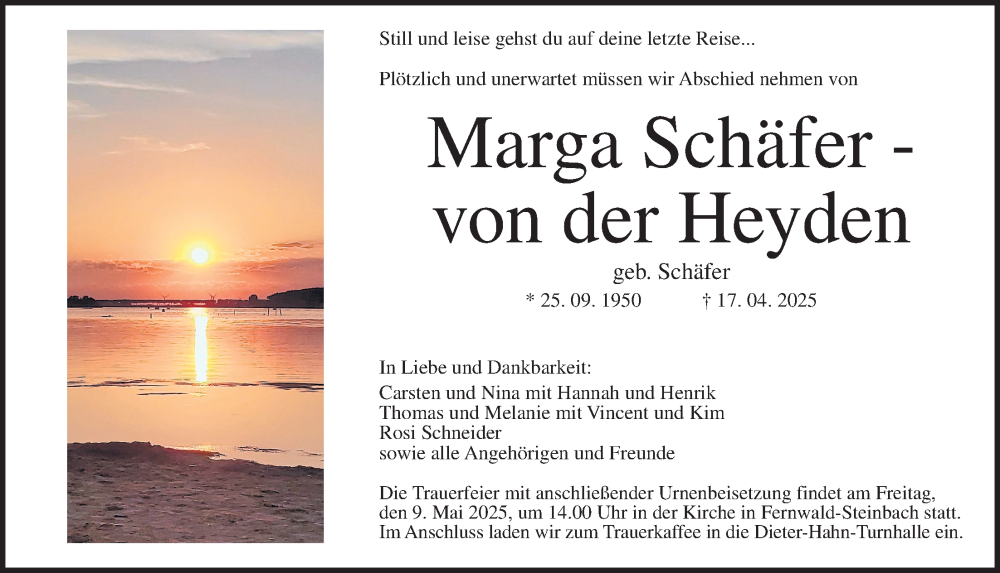 Still und leise gehst du auf deine letzte Reise...

Plötzlich und unerwartet müssen wir Abschied nehmen von

Marga Schäfer - von der Heyden

geb. Schäfer

* 25. 09. 1950 † 17. 04. 2025

In Liebe und Dankbarkeit:
Carsten und Nina mit Hannah und Henrik
Thomas und Melanie mit Vincent und Kim
Rosi Schneider
sowie alle Angehörigen und Freunde

Die Trauerfeier mit anschließender Urnenbeisetzung findet am Freitag, den 9. Mai 2025, um 14.00 Uhr in der Kirche in Fernwald-Steinbach statt. Im Anschluss laden wir zum Trauerkaffee in die Dieter-Hahn-Turnhalle ein.